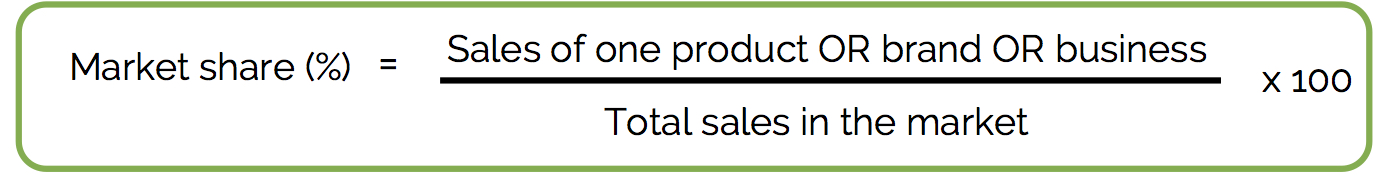 $\text{Market share (\%)} = \frac{\text{Sales of one product OR brand OR business}}{\text{Total sales in the market}} \times 100$